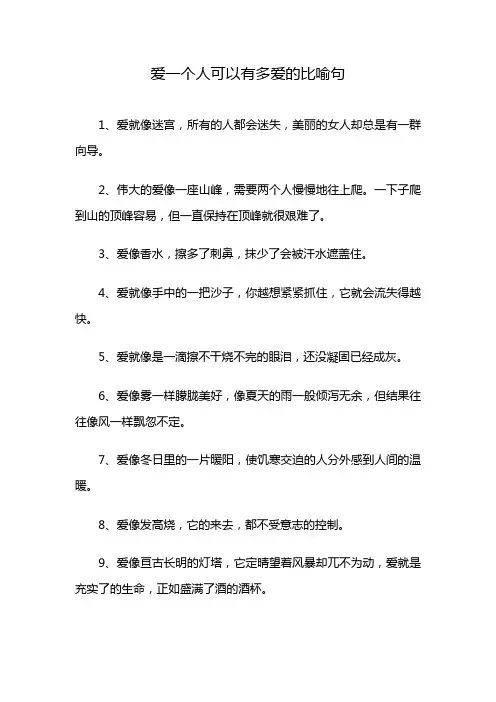 爱一个人可以有多爱的比喻句

1、爱就像迷宫，所有的人都会迷失，美丽的女人却总是有一群向导。

2、伟大的爱像一座山峰，需要两个人慢慢地往上爬。一下子爬到山的顶峰容易，但一直保持在顶峰就很艰难了。

3、爱像香水，擦多了刺鼻，抹少了会被汗水遮盖住。

4、爱就像手中的一把沙子，你越想紧紧抓住，它就会流失得越快。

5、爱就像是一滴擦不干烧不完的眼泪，还没凝固已经成灰。

6、爱像雾一样朦胧美好，像夏天的雨一般倾泻无余，但结果往往像风一样飘忽不定。

7、爱像冬日里的一片暖阳，使饥寒交迫的人分外感到人间的温暖。

8、爱像发高烧，它的来去，都不受意志的控制。

9、爱像亘古长明的灯塔，它定睛望着风暴却兀不为动，爱就是充实了的生命，正如盛满了酒的酒杯。